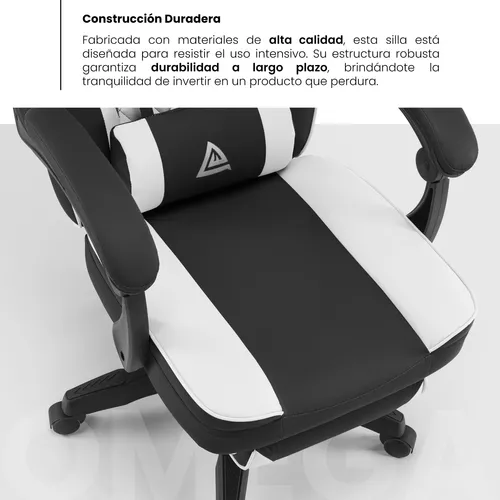 Construcción Duradera

Fabricada con materiales de alta calidad, esta silla está diseñada para resistir el uso intensivo. Su estructura robusta garantiza durabilidad a largo plazo, brindándote la tranquilidad de invertir en un producto que perdura.

OMEGA